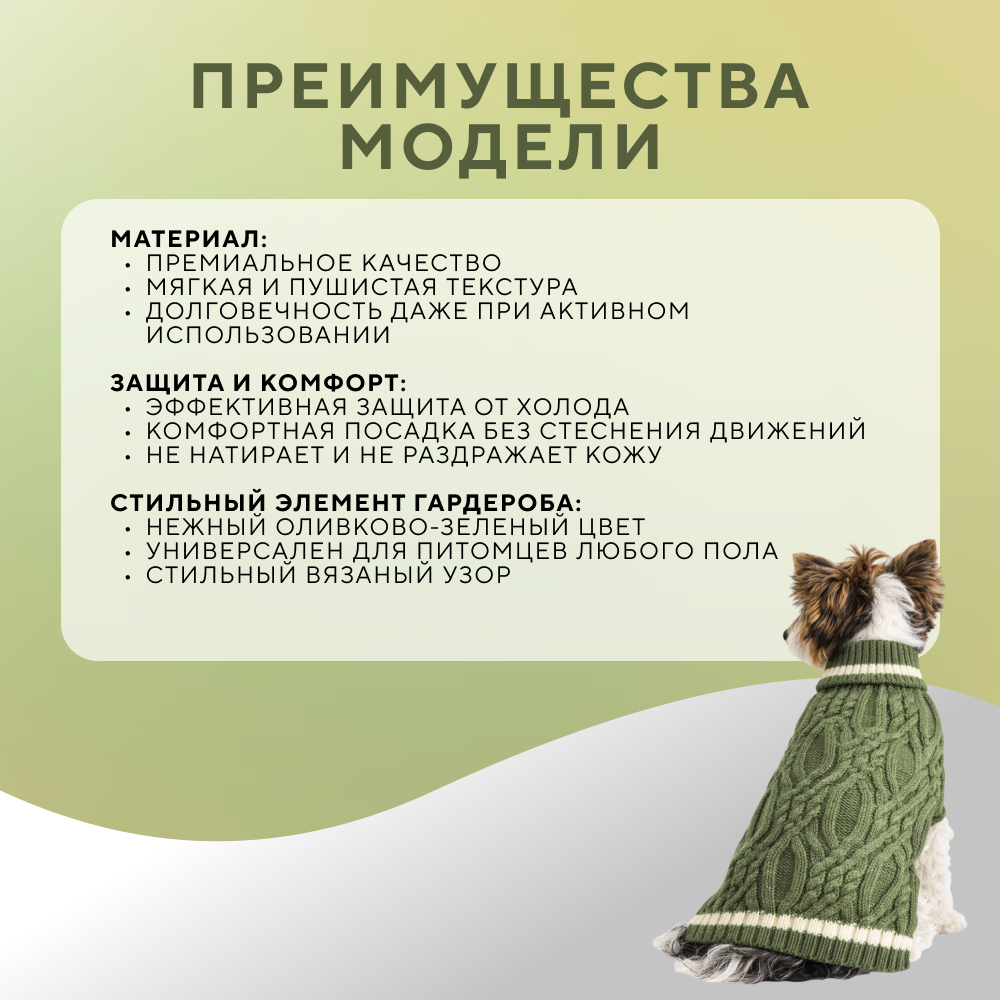 ПРЕИМУЩЕСТВА МОДЕЛИ

МАТЕРИАЛ:
• ПРЕМИАЛЬНОЕ КАЧЕСТВО
• МЯГКАЯ И ПУШИСТАЯ ТЕКСТУРА
• ДОЛГОВЕЧНОСТЬ ДАЖЕ ПРИ АКТИВНОМ ИСПОЛЬЗОВАНИИ

ЗАЩИТА И КОМФОРТ:
• ЭФФЕКТИВНАЯ ЗАЩИТА ОТ ХОЛОДА
• КОМФОРТНАЯ ПОСАДКА БЕЗ СТЕСНЕНИЯ ДВИЖЕНИЙ
• НЕ НАТИРАЕТ И НЕ РАЗДРАЖАЕТ КОЖУ

СТИЛЬНЫЙ ЭЛЕМЕНТ ГАРДЕРОБА:
• НЕЖНЫЙ ОЛИВКОВО-ЗЕЛЕНЫЙ ЦВЕТ
• УНИВЕРСАЛЕН ДЛЯ ПИТОМЦЕВ ЛЮБОГО ПОЛА
• СТИЛЬНЫЙ ВЯЗАНЫЙ УЗОР